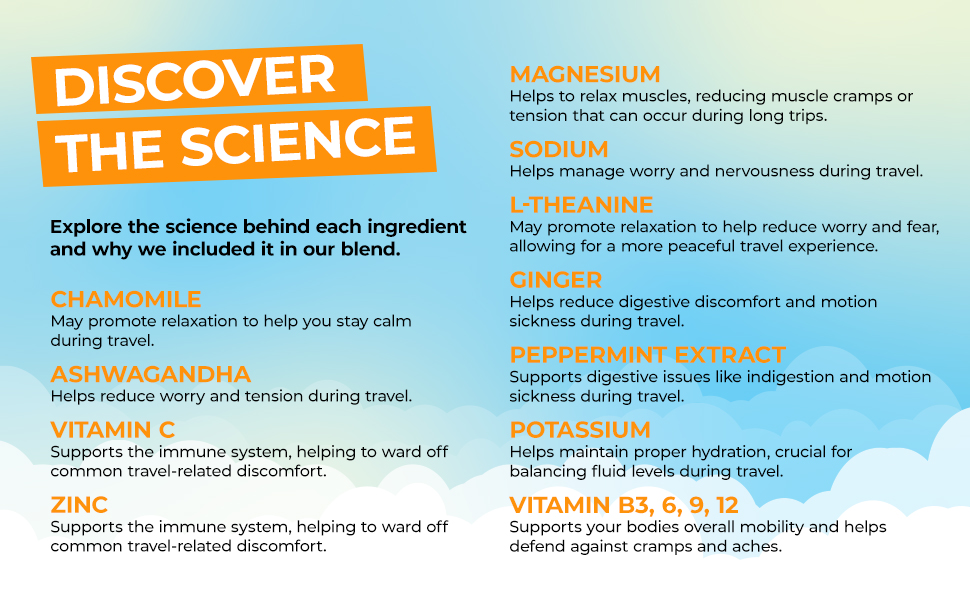 DISCOVER
THE SCIENCE

Explore the science behind each ingredient and why we included it in our blend.

CHAMOMILE
May promote relaxation to help you stay calm during travel.

ASHWAGANDHA
Helps reduce worry and tension during travel.

VITAMIN C
Supports the immune system, helping to ward off common travel-related discomfort.

ZINC
Supports the immune system, helping to ward off common travel-related discomfort.

MAGNESIUM
Helps to relax muscles, reducing muscle cramps or tension that can occur during long trips.

SODIUM
Helps manage worry and nervousness during travel.

L-THEANINE
May promote relaxation to help reduce worry and fear, allowing for a more peaceful travel experience.

GINGER
Helps reduce digestive discomfort and motion sickness during travel.

PEPPERMINT EXTRACT
Supports digestive issues like indigestion and motion sickness during travel.

POTASSIUM
Helps maintain proper hydration, crucial for balancing fluid levels during travel.

VITAMIN B3, 6, 9, 12
Supports your bodies overall mobility and helps defend against cramps and aches.